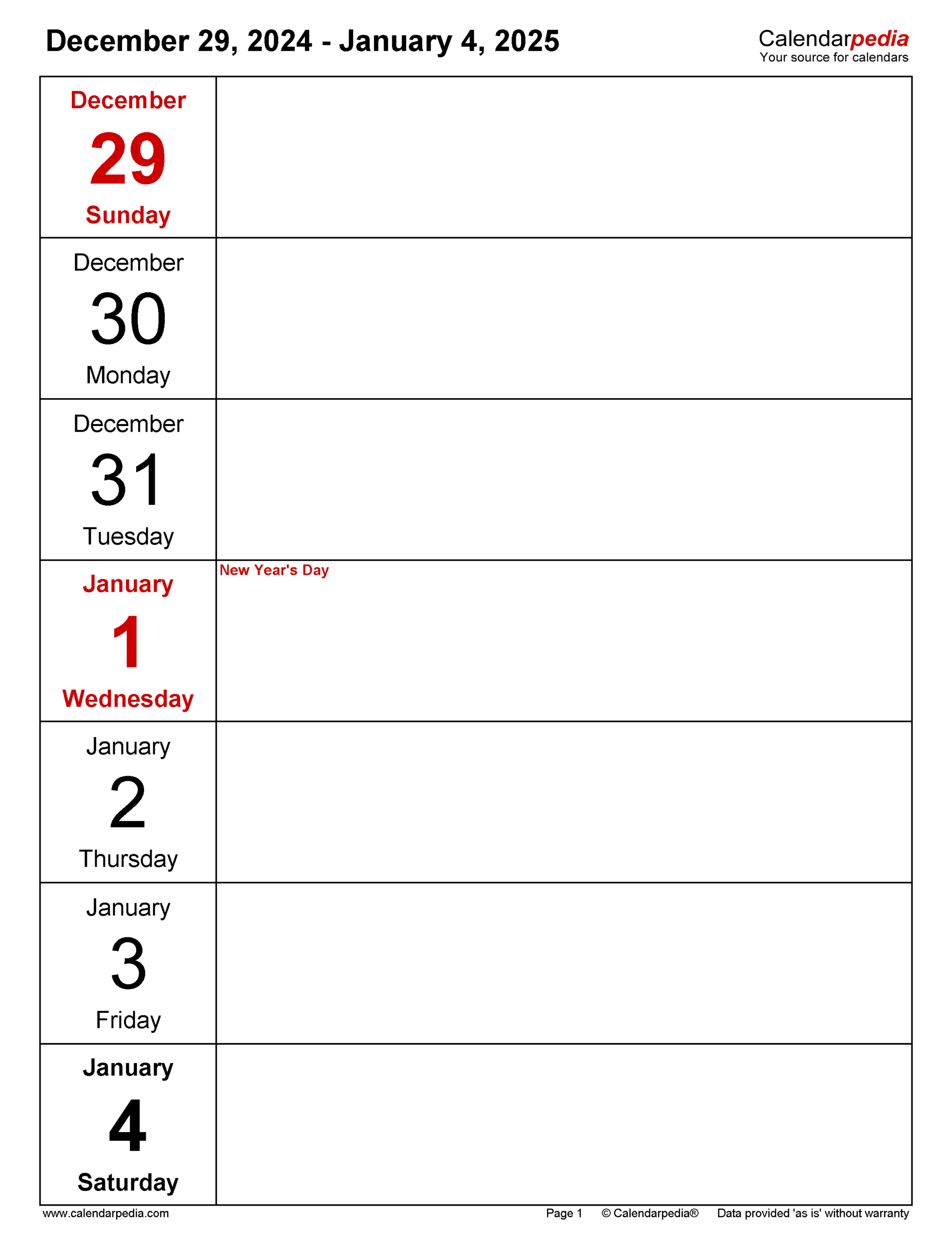 December 29, 2024 - January 4, 2025

Calendarpedia
Your source for calendars

December
29
Sunday

December
30
Monday

December
31
Tuesday

January
1
Wednesday

New Year's Day

January
2
Thursday

January
3
Friday

January
4
Saturday

www.calendarpedia.com

Page 1 © Calendarpedia® Data provided 'as is' without warranty